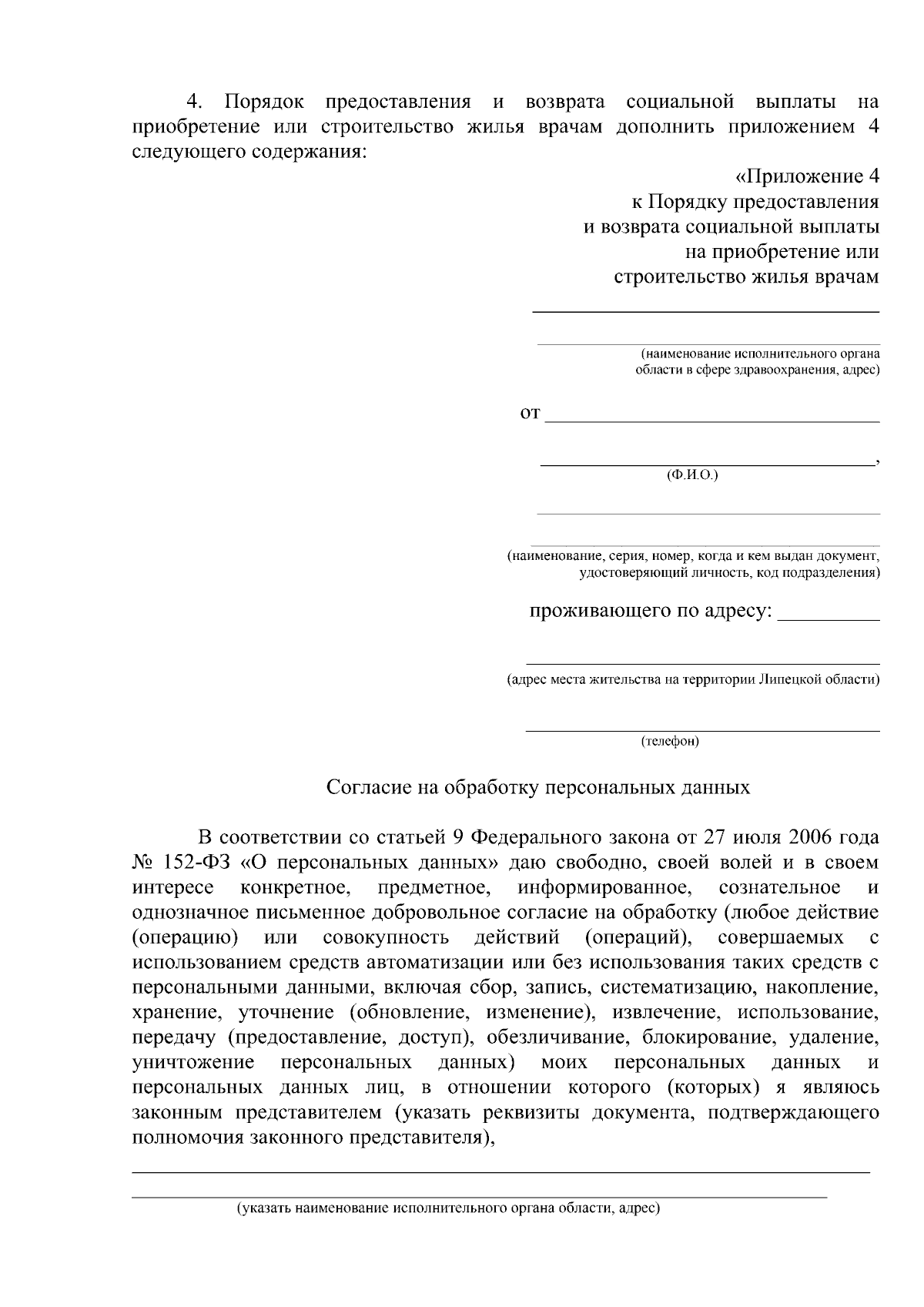 4. Порядок предоставления и возврата социальной выплаты на приобретение или строительство жилья врачам дополнить приложением 4 следующего содержания:

«Приложение 4
к Порядку предоставления
и возврата социальной выплаты
на приобретение или
строительство жилья врачам

____

____
(наименование исполнительного органа
области в сфере здравоохранения, адрес)

от ____

____,
(Ф.И.О.)

____

____
(наименование, серия, номер, когда и кем выдан документ,
удостоверяющий личность, код подразделения)

проживающего по адресу: ____

____
(адрес места жительства на территории Липецкой области)

____
(телефон)

Согласие на обработку персональных данных

В соответствии со статьей 9 Федерального закона от 27 июля 2006 года № 152-ФЗ «О персональных данных» даю свободно, своей волей и в своем интересе конкретное, предметное, информированное, сознательное и однозначное письменное добровольное согласие на обработку (любое действие (операцию) или совокупность действий (операций), совершаемых с использованием средств автоматизации или без использования таких средств с персональными данными, включая сбор, запись, систематизацию, накопление, хранение, уточнение (обновление, изменение), извлечение, использование, передачу (предоставление, доступ), обезличивание, блокирование, удаление, уничтожение персональных данных) моих персональных данных и персональных данных лиц, в отношении которого (которых) я являюсь законным представителем (указать реквизиты документа, подтверждающего полномочия законного представителя),

____

____
(указать наименование исполнительного органа области, адрес)